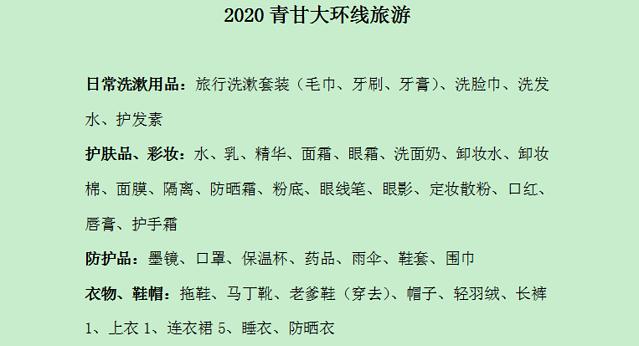 2020 青甘大环线旅游

日常洗漱用品：旅行洗漱套装（毛巾、牙刷、牙膏）、洗脸巾、洗发水、护发素

护肤品、彩妆：水、乳、精华、面霜、眼霜、洗面奶、卸妆水、卸妆棉、面膜、隔离、防晒霜、粉底、眼线笔、眼影、定妆散粉、口红、唇膏、护手霜

防护品：墨镜、口罩、保温杯、药品、雨伞、鞋套、围巾

衣物、鞋帽：拖鞋、马丁靴、老爹鞋（穿去）、帽子、轻羽绒、长裤 1、上衣 1、连衣裙 5、睡衣、防晒衣